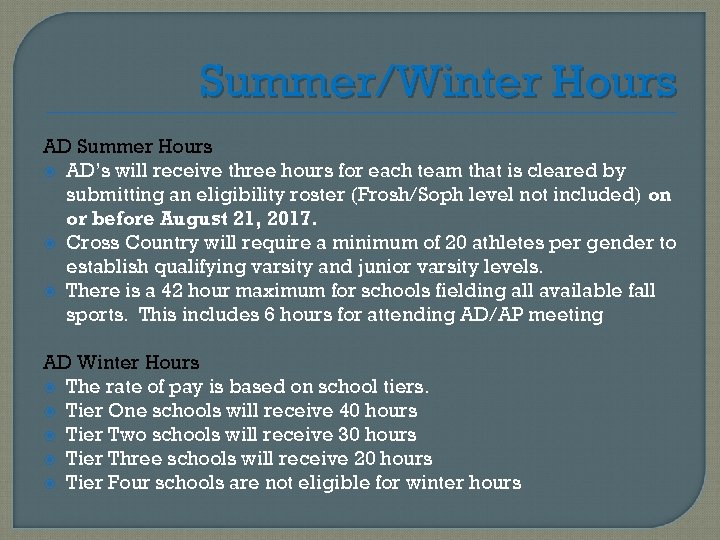 Summer/Winter Hours

AD Summer Hours

• AD's will receive three hours for each team that is cleared by submitting an eligibility roster (Frosh/Soph level not included) on or before August 21, 2017.
• Cross Country will require a minimum of 20 athletes per gender to establish qualifying varsity and junior varsity levels.
• There is a 42 hour maximum for schools fielding all available fall sports. This includes 6 hours for attending AD/AP meeting

AD Winter Hours

• The rate of pay is based on school tiers.
• Tier One schools will receive 40 hours
• Tier Two schools will receive 30 hours
• Tier Three schools will receive 20 hours
• Tier Four schools are not eligible for winter hours